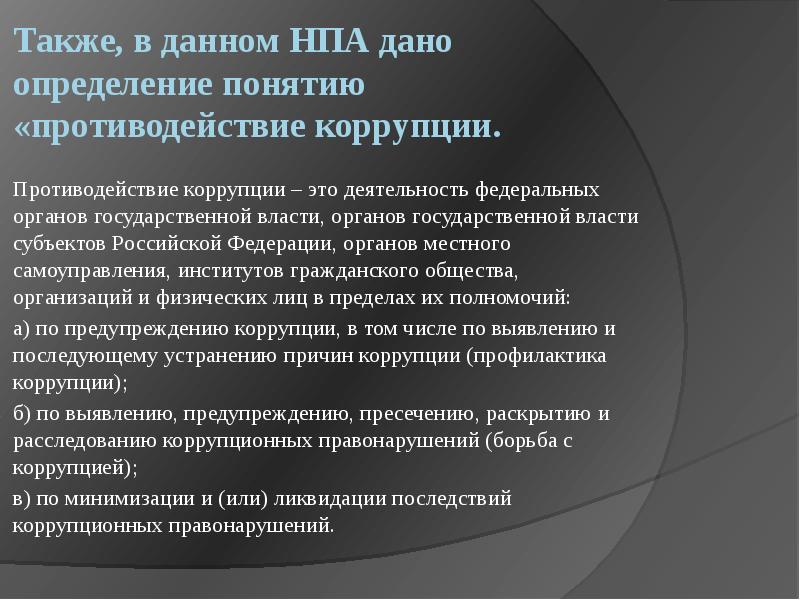 Также, в данном НПА дано определение понятию «противодействие коррупции.

Противодействие коррупции – это деятельность федеральных органов государственной власти, органов государственной власти субъектов Российской Федерации, органов местного самоуправления, институтов гражданского общества, организаций и физических лиц в пределах их полномочий:

а) по предупреждению коррупции, в том числе по выявлению и последующему устранению причин коррупции (профилактика коррупции);

б) по выявлению, предупреждению, пресечению, раскрытию и расследованию коррупционных правонарушений (борьба с коррупцией);

в) по минимизации и (или) ликвидации последствий коррупционных правонарушений.